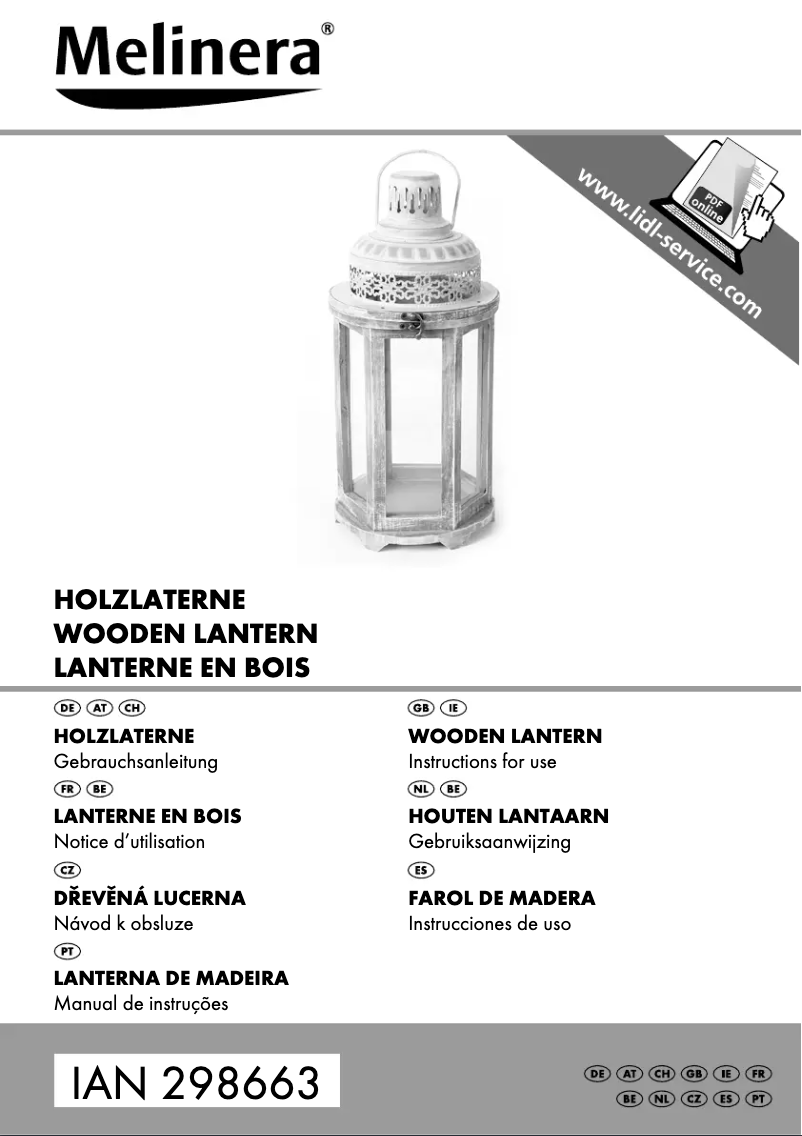 Melinera®

www.lidl-service.com

PDF online

HOLZLATERNE
WOODEN LANTERN
LANTERNE EN BOIS

DE AT CH
HOLZLATERNE
Gebrauchsanleitung

FR BE
LANTERNE EN BOIS
Notice d'utilisation

CZ
DŘEVĚNÁ LUCERNA
Návod k obsluze

PT
LANTERNA DE MADEIRA
Manual de instruções

GB IE
WOODEN LANTERN
Instructions for use

NL BE
HOUTEN LANTAARN
Gebruiksaanwijzing

ES
FAROL DE MADERA
Instrucciones de uso

IAN 298663

DE AT CH GB IE FR
BE NL CZ ES PT